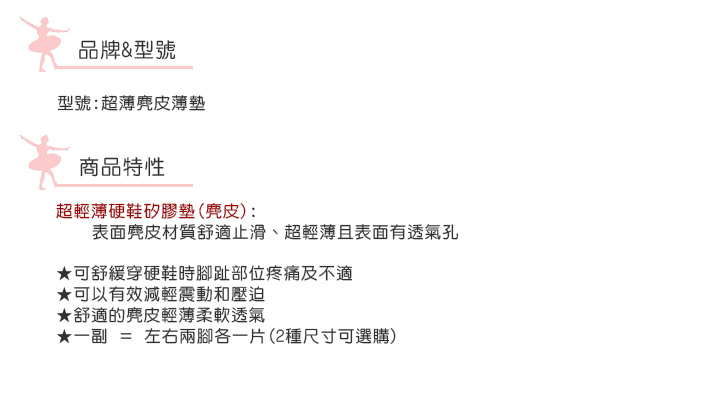 品牌&型號

型號:超薄麂皮薄墊

商品特性

超輕薄硬鞋矽膠墊(麂皮):

表面麂皮材質舒適止滑、超輕薄且表面有透氣孔

★可舒緩穿硬鞋時腳趾部位疼痛及不適
★可以有效減輕震動和壓迫
★舒適的麂皮輕薄柔軟透氣
★一副 = 左右兩腳各一片(2種尺寸可選購)